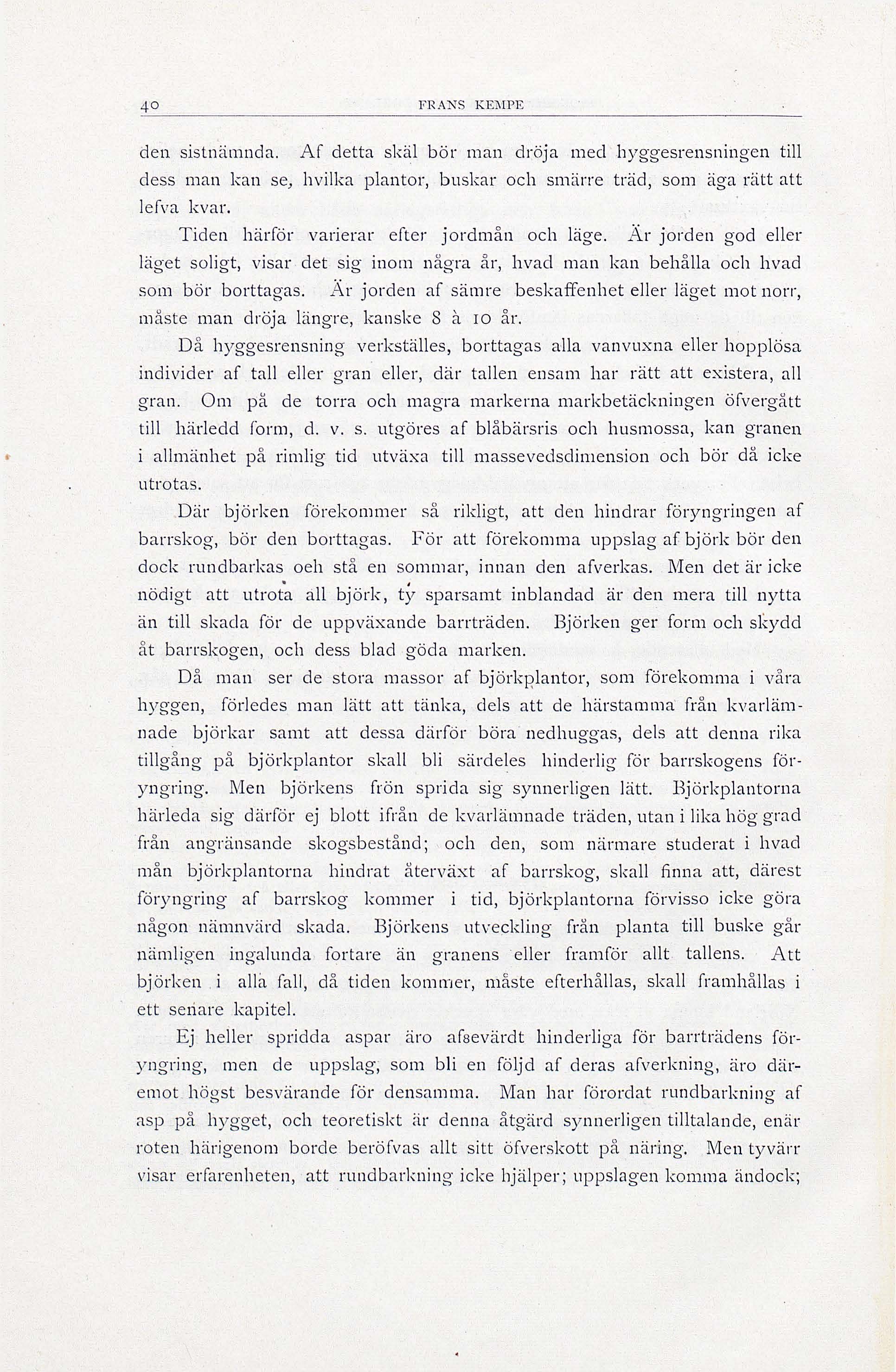 40 FRANS KEMPE

den sistnämnda. Af detta skäl bör man dröja med hyggesrensningen till dess man kan se, hvilka plantor, buskar och smärre träd, som äga rätt att lefva kvar.

Tiden härför varierar efter jordmån och läge. Är jorden god eller läget soligt, visar det sig inom några år, hvad man kan behålla och hvad som bör borttagas. Är jorden af sämre beskaffenhet eller läget mot norr, måste man dröja längre, kanske 8 à 10 år.

Då hyggesrensning verkställes, borttagas alla vanvuxna eller hopplösa individer af tall eller gran eller, där tallen ensam har rätt att existera, all gran. Om på de torra och magra markerna markbetäckningen öfvergått till härledd form, d. v. s. utgöres af blåbärsris och husmossa, kan granen i allmänhet på rimlig tid utväxa till massevedsdimension och bör då icke utrotas.

Där björken förekommer så rikligt, att den hindrar föryngringen af barrskog, bör den borttagas. För att förekomma uppslag af björk bör den dock rundbarkas oeh stå en sommar, innan den afverkas. Men det är icke nödigt att utrota all björk, ty sparsamt inblandad är den mera till nytta än till skada för de uppväxande barrträden. Björken ger form och skydd åt barrskogen, och dess blad göda marken.

Då man ser de stora massor af björkplantor, som förekomma i våra hyggen, förledes man lätt att tänka, dels att de härstamma från kvarlämnade björkar samt att dessa därför böra nedhuggas, dels att denna rika tillgång på björkplantor skall bli särdeles hinderlig för barrskogens föryngring. Men björkens frön sprida sig synnerligen lätt. Björkplantorna härleda sig därför ej blott ifrån de kvarlämnade träden, utan i lika hög grad från angränsande skogsbestånd; och den, som närmare studerat i hvad mån björkplantorna hindrat återväxt af barrskog, skall finna att, därest föryngring af barrskog kommer i tid, björkplantorna förvisso icke göra någon nämnvärd skada. Björkens utveckling från planta till buske går nämligen ingalunda fortare än granens eller framför allt tallens. Att björken i alla fall, då tiden kommer, måste efterhållas, skall framhållas i ett senare kapitel.

Ej heller spridda aspar äro afsevärdt hinderliga för barrträdens föryngring, men de uppslag, som bli en följd af deras afverkning, äro däremot högst besvärande för densamma. Man har förordat rundbarkning af asp på hygget, och teoretiskt är denna åtgärd synnerligen tilltalande, enär roten härigenom borde beröfvas allt sitt öfverskott på näring. Men tyvärr visar erfarenheten, att rundbarkning icke hjälper; uppslagen komma ändock;